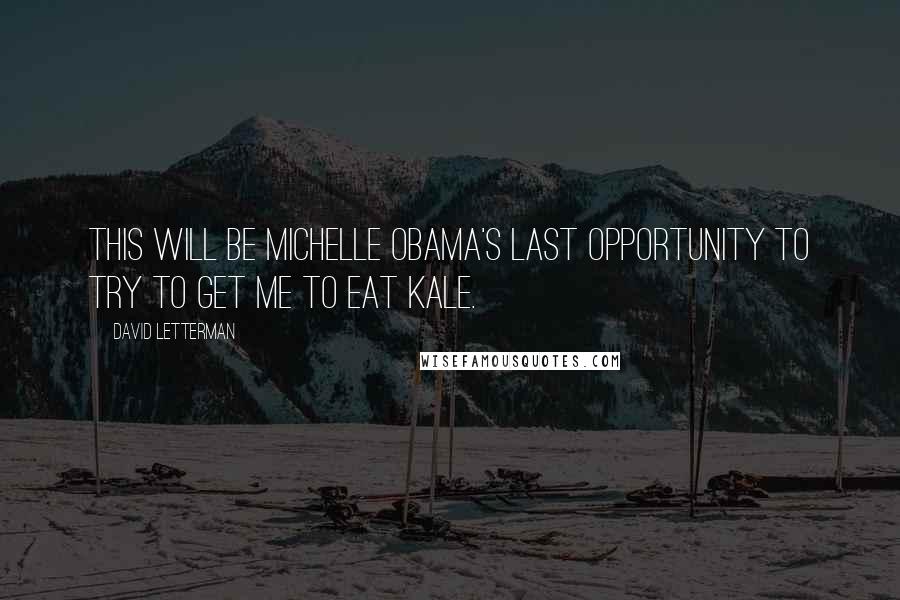 THIS WILL BE MICHELLE OBAMA'S LAST OPPORTUNITY TO TRY TO GET ME TO EAT KALE.

DAVID LETTERMAN

WISEFAMOUSQUOTES.COM